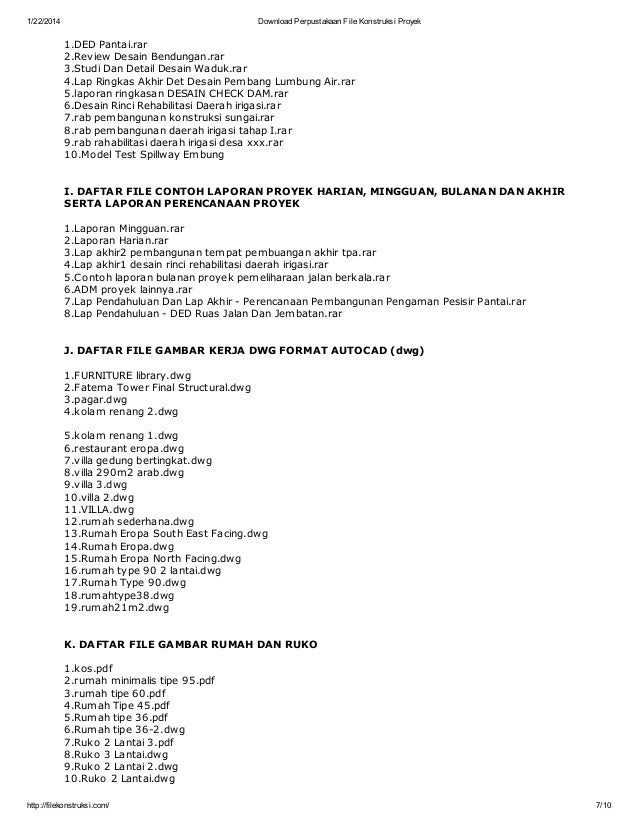 1/22/2014 Download Perpustakaan File Konstruksi Proyek

1.DED Pantai.rar
2.Review Desain Bendungan.rar
3.Studi Dan Detail Desain Waduk.rar
4.Lap Ringkas Akhir Det Desain Pembang Lumbung Air.rar
5.laporan ringkasan DESAIN CHECK DAM.rar
6.Desain Rinci Rehabilitasi Daerah irigasi.rar
7.rab pembangunan konstruksi sungai.rar
8.rab pembangunan daerah irigasi tahap I.rar
9.rab rahabilitasi daerah irigasi desa xxx.rar
10.Model Test Spillway Embung

I. DAFTAR FILE CONTOH LAPORAN PROYEK HARIAN, MINGGUAN, BULANAN DAN AKHIR SERTA LAPORAN PERENCANAAN PROYEK

1.Laporan Mingguan.rar
2.Laporan Harian.rar
3.Lap akhir2 pembangunan tempat pembuangan akhir tpa.rar
4.Lap akhir1 desain rinci rehabilitasi daerah irigasi.rar
5.Contoh laporan bulanan proyek pemeliharaan jalan berkala.rar
6.ADM proyek lainnya.rar
7.Lap Pendahuluan Dan Lap Akhir - Perencanaan Pembangunan Pengaman Pesisir Pantai.rar
8.Lap Pendahuluan - DED Ruas Jalan Dan Jembatan.rar

J. DAFTAR FILE GAMBAR KERJA DWG FORMAT AUTOCAD (dwg)

1.FURNITURE library.dwg
2.Fatema Tower Final Structural.dwg
3.pagar.dwg
4.kolam renang 2.dwg

5.kolam renang 1.dwg
6.restaurant eropa.dwg
7.villa gedung bertingkat.dwg
8.villa 290m2 arab.dwg
9.villa 3.dwg
10.villa 2.dwg
11.VILLA.dwg
12.rumah sederhana.dwg
13.Rumah Eropa South East Facing.dwg
14.Rumah Eropa.dwg
15.Rumah Eropa North Facing.dwg
16.rumah type 90 2 lantai.dwg
17.Rumah Type 90.dwg
18.rumahtype38.dwg
19.rumah21m2.dwg

K. DAFTAR FILE GAMBAR RUMAH DAN RUKO

1.kos.pdf
2.rumah minimalis tipe 95.pdf
3.rumah tipe 60.pdf
4.Rumah Tipe 45.pdf
5.Rumah tipe 36.pdf
6.Rumah tipe 36-2.dwg
7.Ruko 2 Lantai 3.pdf
8.Ruko 3 Lantai.dwg
9.Ruko 2 Lantai 2.dwg
10.Ruko 2 Lantai.dwg

http://filekonstruksi.com/ 7/10